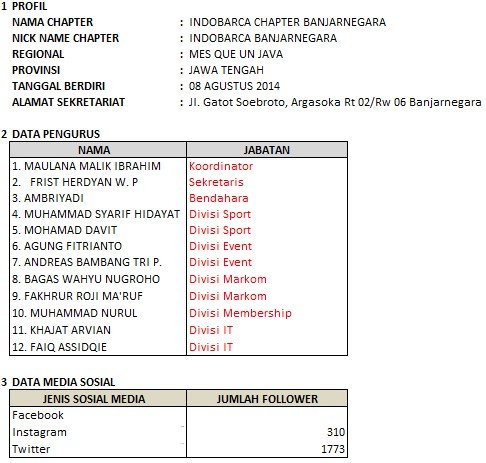 1 PROFIL

NAMA CHAPTER : INDOBARCA CHAPTER BANJARNEGARA
NICK NAME CHAPTER : INDOBARCA BANJARNEGARA
REGIONAL : MES QUE UN JAVA
PROVINSI : JAWA TENGAH
TANGGAL BERDIRI : 08 AGUSTUS 2014
ALAMAT SEKRETARIAT : Jl. Gatot Soebroto, Argasoka Rt 02/Rw 06 Banjarnegara

2 DATA PENGURUS

| NAMA | JABATAN |
|---|---|
| 1. MAULANA MALIK IBRAHIM | Koordinator |
| 2. FRIST HERDYAN W. P | Sekretaris |
| 3. AMBRIYADI | Bendahara |
| 4. MUHAMMAD SYARIF HIDAYAT | Divisi Sport |
| 5. MOHAMAD DAVIT | Divisi Sport |
| 6. AGUNG FITRIANTO | Divisi Event |
| 7. ANDREAS BAMBANG TRI P. | Divisi Event |
| 8. BAGAS WAHYU NUGROHO | Divisi Markom |
| 9. FAKHRUR ROJI MA'RUF | Divisi Markom |
| 10. MUHAMMAD NURUL | Divisi Membership |
| 11. KHAJAT ARVIAN | Divisi IT |
| 12. FAIQ ASSIDQIE | Divisi IT |

3 DATA MEDIA SOSIAL

| JENIS SOSIAL MEDIA | JUMLAH FOLLOWER |
|---|---|
| Facebook | |
| Instagram | 310 |
| Twitter | 1773 |